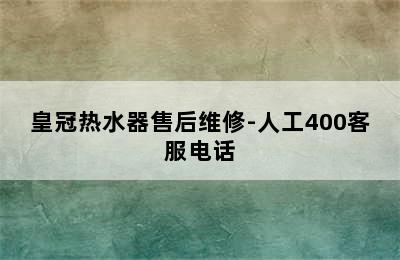 皇冠热水器售后维修-人工400客服电话